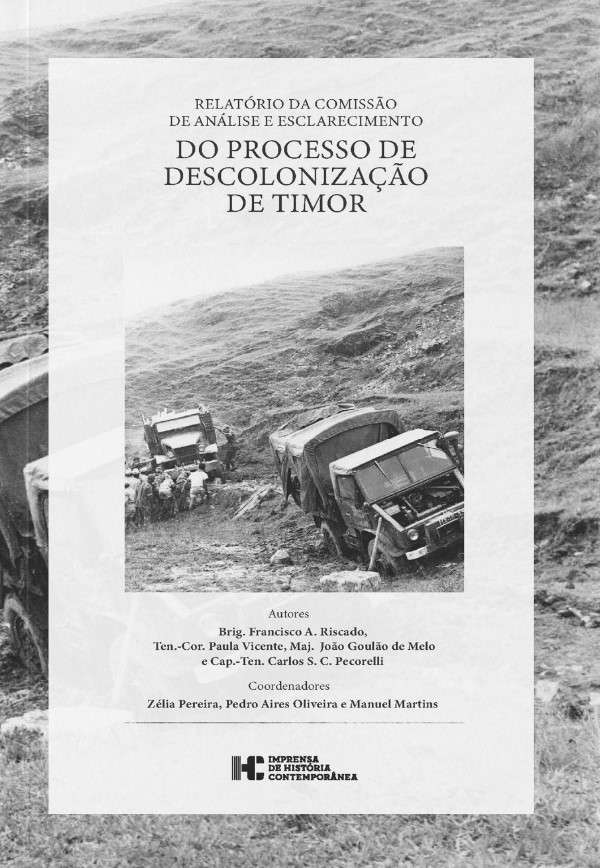 RELATÓRIO DA COMISSÃO
DE ANÁLISE E ESCLARECIMENTO

DO PROCESSO DE
DESCOLONIZAÇÃO
DE TIMOR

Autores
Brig. Francisco A. Riscado,
Ten.-Cor. Paula Vicente, Maj. João Goulão de Melo
e Cap.-Ten. Carlos S. C. Pecorelli

Coordenadores
Zélia Pereira, Pedro Aires Oliveira e Manuel Martins

IHC IMPRENSA
DE HISTÓRIA
CONTEMPORÂNEA